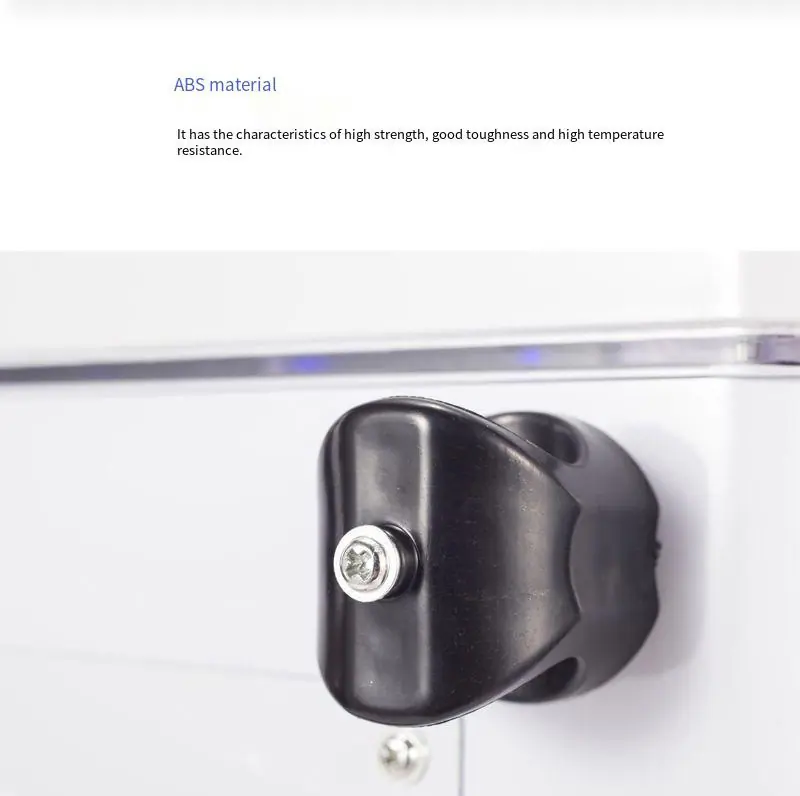 ABS material

It has the characteristics of high strength, good toughness and high temperature resistance.